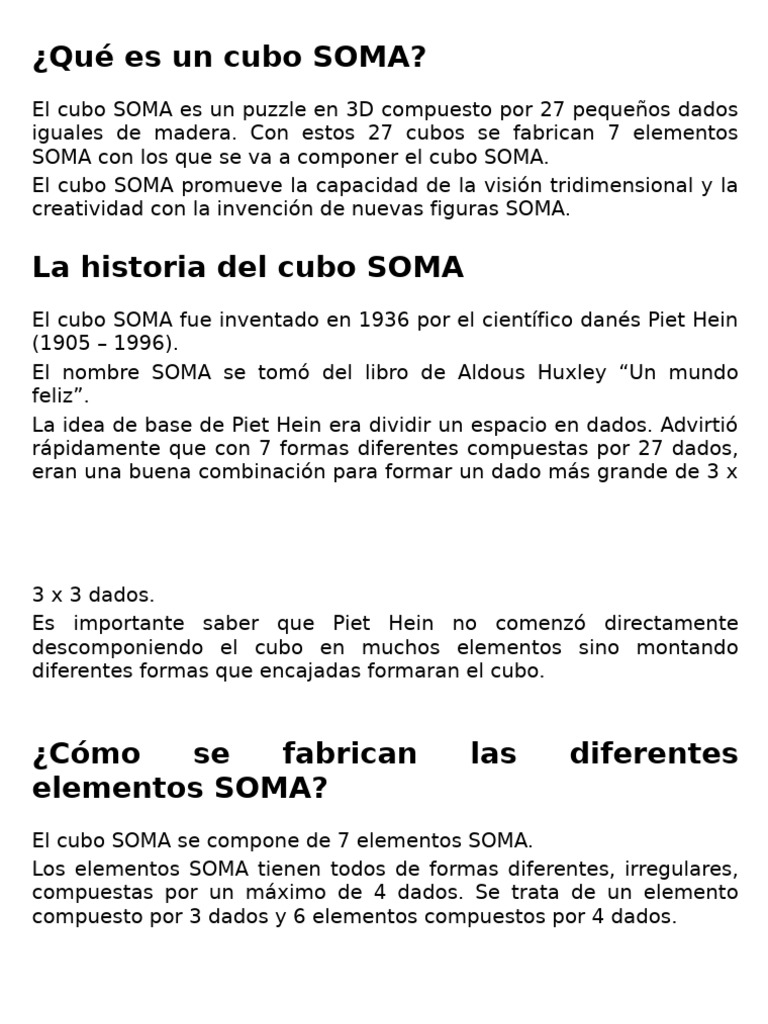 ¿Qué es un cubo SOMA?

El cubo SOMA es un puzzle en 3D compuesto por 27 pequeños dados iguales de madera. Con estos 27 cubos se fabrican 7 elementos SOMA con los que se va a componer el cubo SOMA.

El cubo SOMA promueve la capacidad de la visión tridimensional y la creatividad con la invención de nuevas figuras SOMA.

La historia del cubo SOMA

El cubo SOMA fue inventado en 1936 por el científico danés Piet Hein (1905 – 1996).

El nombre SOMA se tomó del libro de Aldous Huxley “Un mundo feliz”.

La idea de base de Piet Hein era dividir un espacio en dados. Advirtió rápidamente que con 7 formas diferentes compuestas por 27 dados, eran una buena combinación para formar un dado más grande de 3 x

3 x 3 dados.

Es importante saber que Piet Hein no comenzó directamente descomponiendo el cubo en muchos elementos sino montando diferentes formas que encajadas formaran el cubo.

¿Cómo se fabrican las diferentes elementos SOMA?

El cubo SOMA se compone de 7 elementos SOMA.

Los elementos SOMA tienen todos de formas diferentes, irregulares, compuestas por un máximo de 4 dados. Se trata de un elemento compuesto por 3 dados y 6 elementos compuestos por 4 dados.